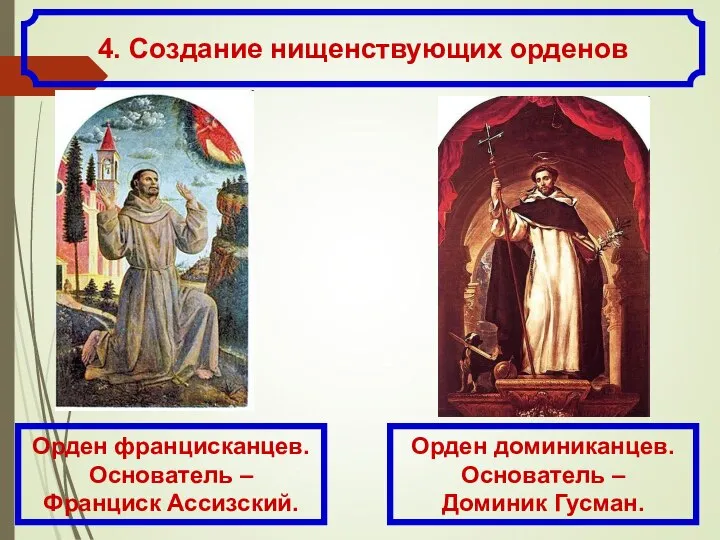 4. Создание нищенствующих орденов

Орден францисканцев. Основатель – Франциск Ассизский.

Орден доминиканцев. Основатель – Доминик Гусман.